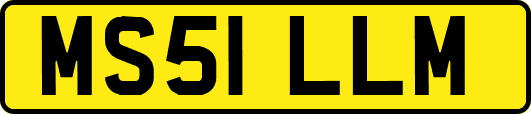 MS51 LLM